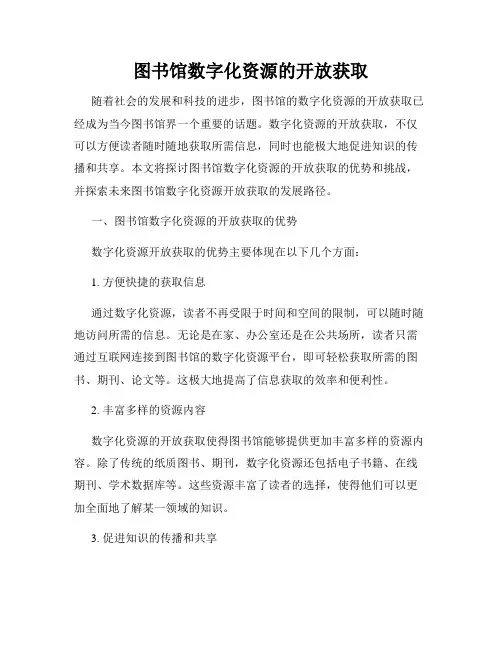 图书馆数字化资源的开放获取

随着社会的发展和科技的进步，图书馆的数字化资源的开放获取已经成为当今图书馆界一个重要的话题。数字化资源的开放获取，不仅可以方便读者随时随地获取所需信息，同时也能极大地促进知识的传播和共享。本文将探讨图书馆数字化资源的开放获取的优势和挑战，并探索未来图书馆数字化资源开放获取的发展路径。

一、图书馆数字化资源的开放获取的优势

数字化资源开放获取的优势主要体现在以下几个方面：

1. 方便快捷的获取信息

通过数字化资源，读者不再受限于时间和空间的限制，可以随时随地访问所需的信息。无论是在家、办公室还是在公共场所，读者只需通过互联网连接到图书馆的数字化资源平台，即可轻松获取所需的图书、期刊、论文等。这极大地提高了信息获取的效率和便利性。

2. 丰富多样的资源内容

数字化资源的开放获取使得图书馆能够提供更加丰富多样的资源内容。除了传统的纸质图书、期刊，数字化资源还包括电子书籍、在线期刊、学术数据库等。这些资源丰富了读者的选择，使得他们可以更加全面地了解某一领域的知识。

3. 促进知识的传播和共享